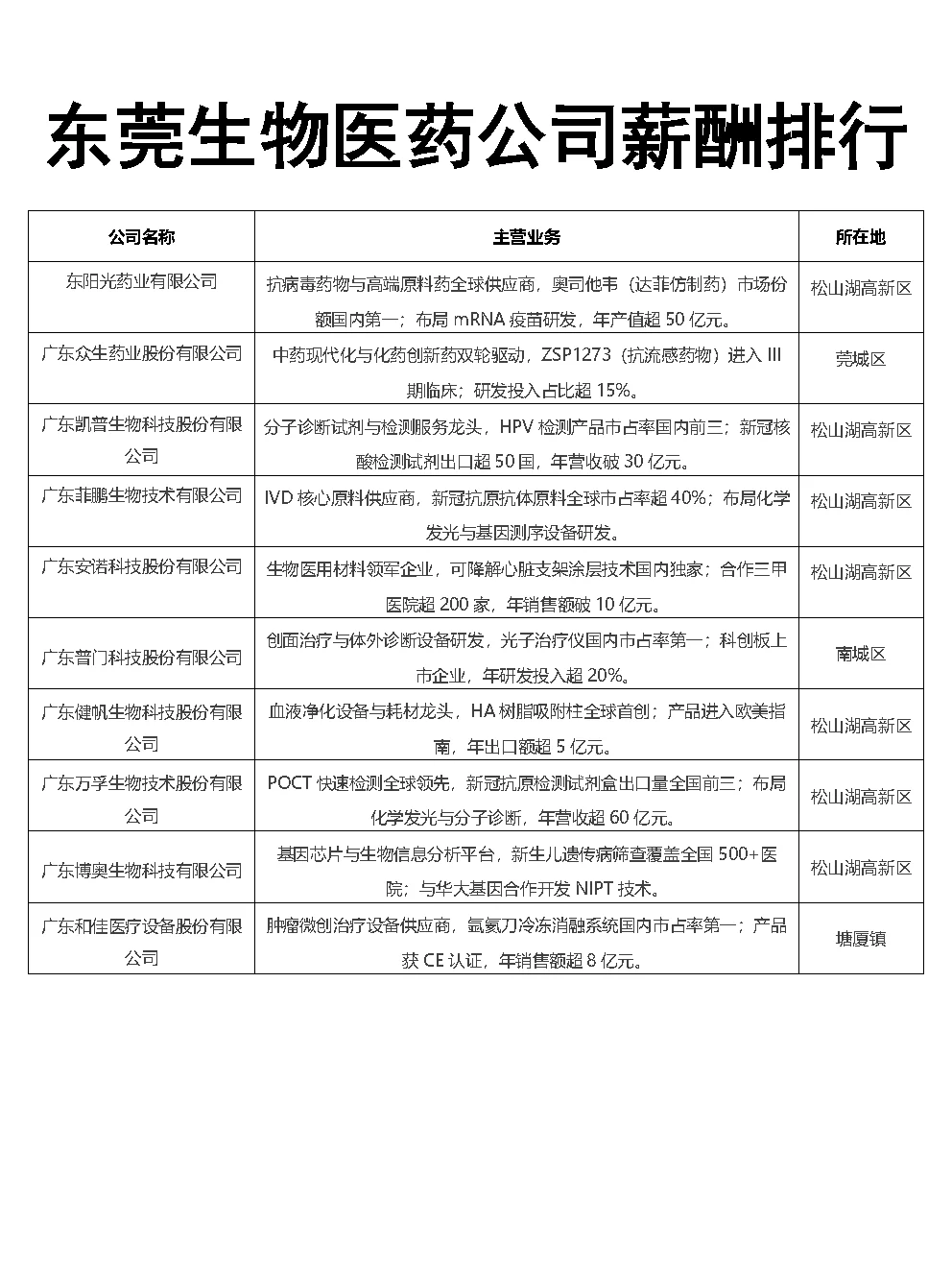 东莞生物医药公司薪酬排行

| 公司名称 | 主营业务 | 所在地 |
|---|---|---|
| 东阳光药业有限公司 | 抗病毒药物与高端原料药全球供应商，奥司他韦（达菲仿制药）市场份额国内第一；布局 mRNA 疫苗研发，年产值超 50 亿元。 | 松山湖高新区 |
| 广东众生药业股份有限公司 | 中药现代化与化药创新药双轮驱动，ZSP1273（抗流感药物）进入 III 期临床；研发投入占比超 15%。 | 莞城区 |
| 广东凯普生物科技股份有限公司 | 分子诊断试剂与检测服务龙头，HPV 检测产品市占率国内前三；新冠核酸检测试剂出口超 50 国，年营收破 30 亿元。 | 松山湖高新区 |
| 广东菲鹏生物技术有限公司 | IVD 核心原料供应商，新冠抗原抗体原料全球市占率超 40%；布局化学发光与基因测序设备研发。 | 松山湖高新区 |
| 广东安诺科技股份有限公司 | 生物医用材料领军企业，可降解心脏支架涂层技术国内独家；合作三甲医院超 200 家，年销售额破 10 亿元。 | 松山湖高新区 |
| 广东普门科技股份有限公司 | 创面治疗与体外诊断设备研发，光子治疗仪国内市占率第一；科创板上市企业，年研发投入超 20%。 | 南城区 |
| 广东健帆生物科技股份有限公司 | 血液净化设备与耗材龙头，HA 树脂吸附柱全球首创；产品进入欧美指南，年出口额超 5 亿元。 | 松山湖高新区 |
| 广东万孚生物技术股份有限公司 | POCT 快速检测全球领先，新冠抗原检测试剂盒出口量全国前三；布局化学发光与分子诊断，年营收超 60 亿元。 | 松山湖高新区 |
| 广东博奥生物科技有限公司 | 基因芯片与生物信息分析平台，新生儿遗传病筛查覆盖全国 500+医院；与华大基因合作开发 NIPT 技术。 | 松山湖高新区 |
| 广东和佳医疗设备股份有限公司 | 肿瘤微创治疗设备供应商，氩氦刀冷冻消融系统国内市占率第一；产品获 CE 认证，年销售额超 8 亿元。 | 塘厦镇 |